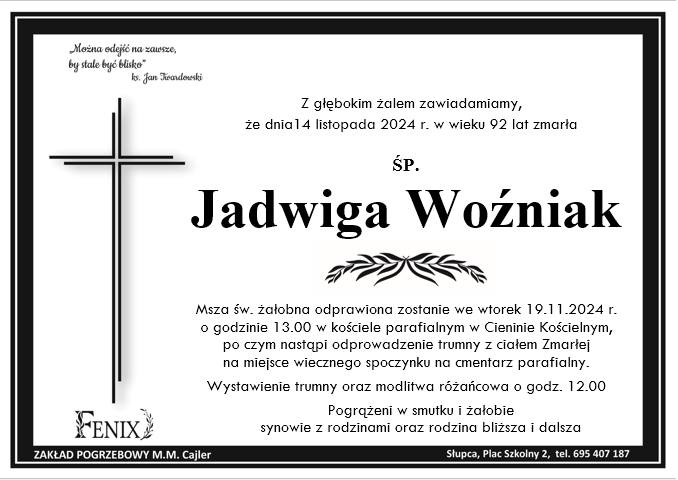 „Można odejść na zawsze, by stale być blisko"
ks. Jan Twardowski

Z głębokim żalem zawiadamiamy, że dnia14 listopada 2024 r. w wieku 92 lat zmarła

ŚP.

Jadwiga Woźniak

Msza św. żałobna odprawiona zostanie we wtorek 19.11.2024 r. o godzinie 13.00 w kościele parafialnym w Cieninie Kościelnym, po czym nastąpi odprowadzenie trumny z ciałem Zmarłej na miejsce wiecznego spoczynku na cmentarz parafialny.

Wystawienie trumny oraz modlitwa różańcowa o godz. 12.00

Pogrążeni w smutku i żałobie
synowie z rodzinami oraz rodzina bliższa i dalsza

FENIX

ZAKŁAD POGRZEBOWY M.M. Cajler
Słupca, Plac Szkolny 2, tel. 695 407 187